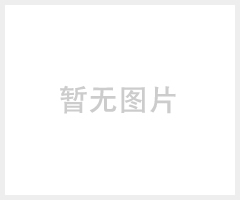 暂无图片